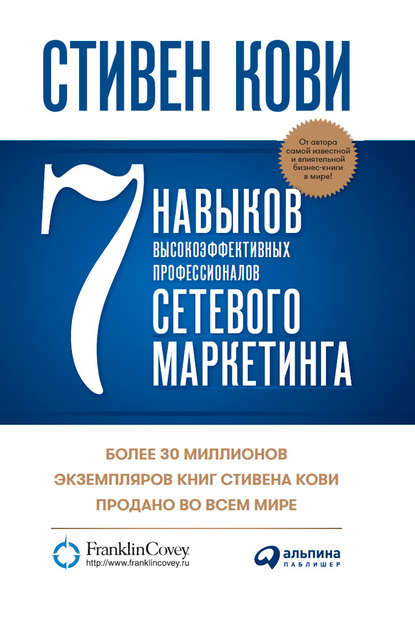 СТИВЕН КОВИ

От автора самой известной и влиятельной бизнес-книги в мире!

7 НАВЫКОВ ВЫСОКОЭФФЕКТИВНЫХ ПРОФЕССИОНАЛОВ СЕТЕВОГО МАРКЕТИНГА

БОЛЕЕ 30 МИЛЛИОНОВ ЭКЗЕМПЛЯРОВ КНИГ СТИВЕНА КОВИ ПРОДАНО ВО ВСЕМ МИРЕ

FranklinCovey.
http://www.franklincovey.ru

альпина ПАБЛИШЕР